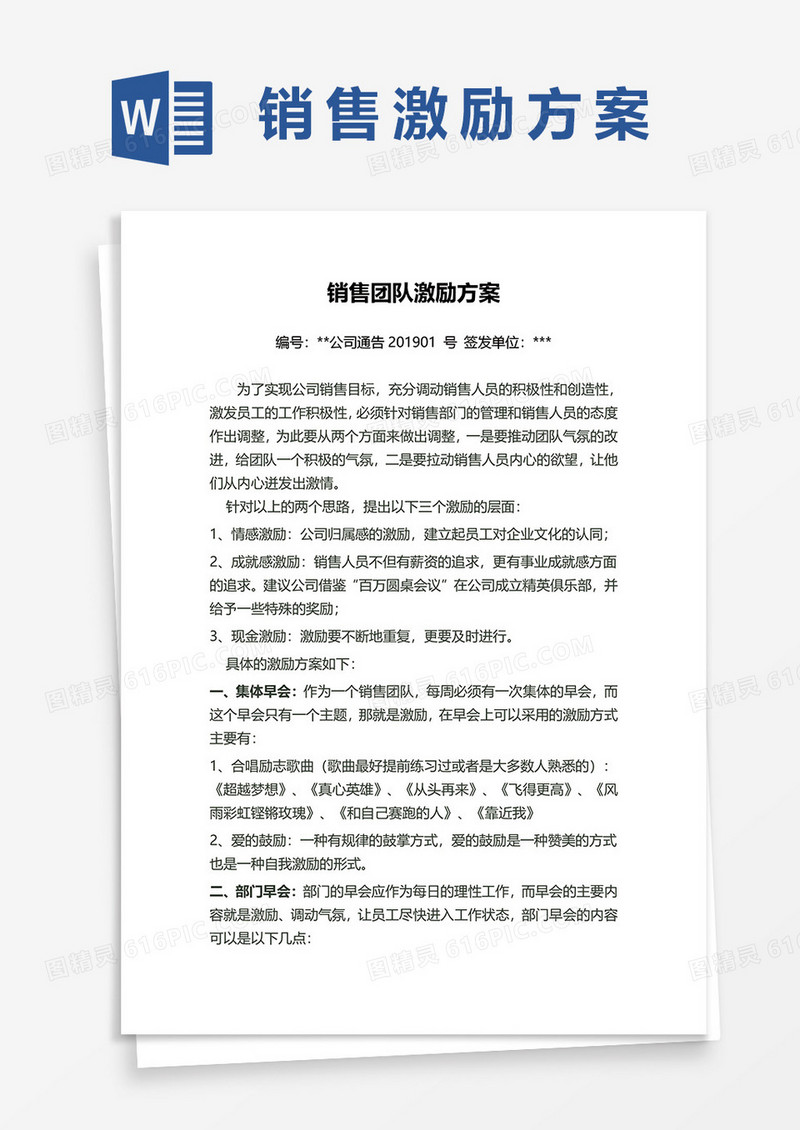 W

销售激励方案

销售团队激励方案

编号：**公司通告 201901 号 签发单位：***

为了实现公司销售目标，充分调动销售人员的积极性和创造性，激发员工的工作积极性，必须针对销售部门的管理和销售人员的态度作出调整，为此要从两个方面来做出调整，一是要推动团队气氛的改进，给团队一个积极的气氛，二是要拉动销售人员内心的欲望，让他们从内心迸发出激情。

针对以上的两个思路，提出以下三个激励的层面：

1、情感激励：公司归属感的激励，建立起员工对企业文化的认同；

2、成就感激励：销售人员不但有薪资的追求，更有事业成就感方面的追求。建议公司借鉴“百万圆桌会议”在公司成立精英俱乐部，并给予一些特殊的奖励；

3、现金激励：激励要不断地重复，更要及时进行。

具体的激励方案如下：

一、集体早会：作为一个销售团队，每周必须有一次集体的早会，而这个早会只有一个主题，那就是激励，在早会上可以采用的激励方式主要有：

1、合唱励志歌曲（歌曲最好提前练习过或者是大多数人熟悉的）：《超越梦想》、《真心英雄》、《从头再来》、《飞得更高》、《风雨彩虹铿锵玫瑰》、《和自己赛跑的人》、《靠近我》

2、爱的鼓励：一种有规律的鼓掌方式，爱的鼓励是一种赞美的方式也是一种自我激励的形式。

二、部门早会：部门的早会应作为每日的理性工作，而早会的主要内容就是激励、调动气氛，让员工尽快进入工作状态，部门早会的内容可以是以下几点:

图精灵 616PIC.COM